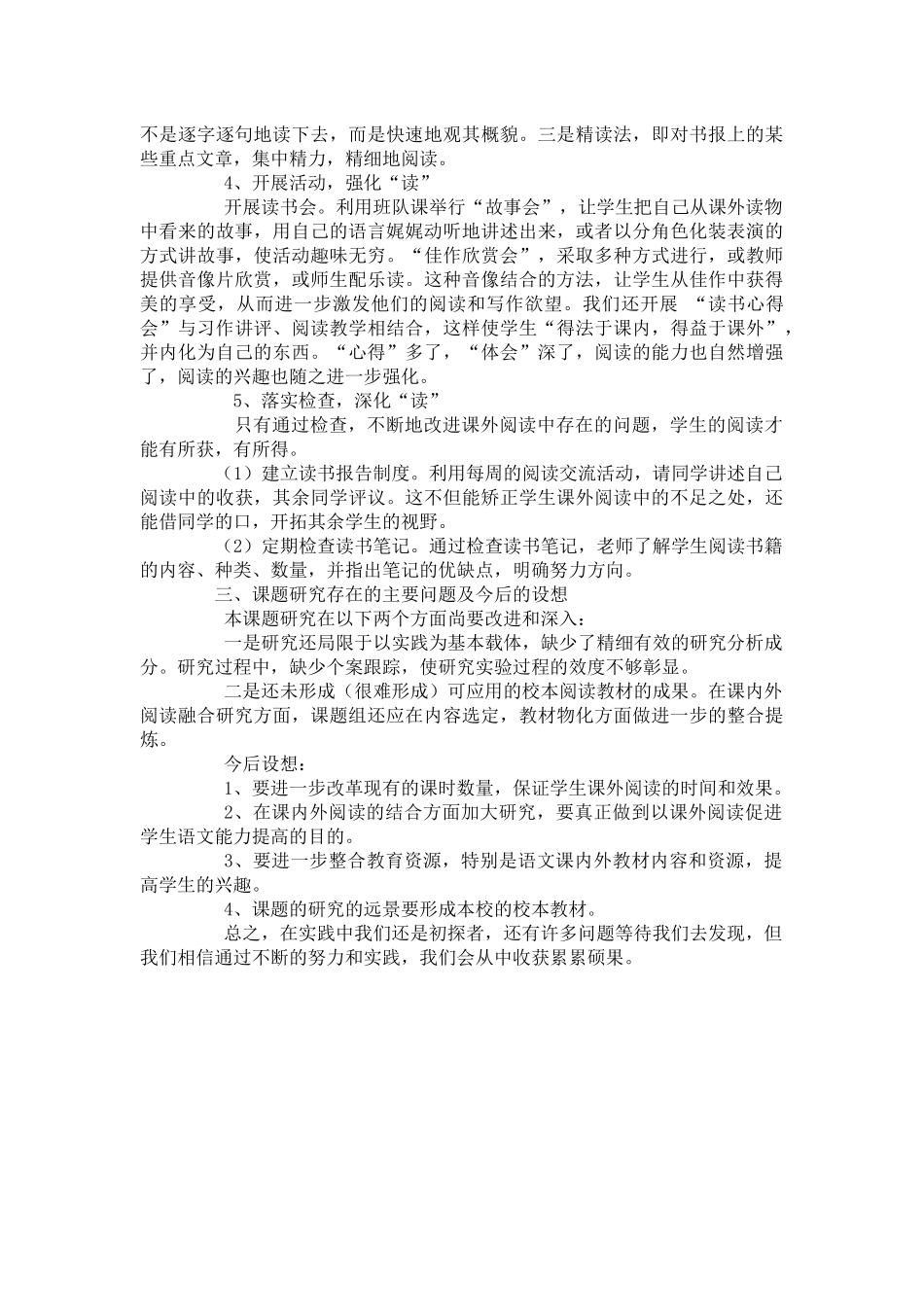 不是逐字逐句地读下去，而是快速地观其概貌。三是精读法，即对书报上的某些重点文章，集中精力，精细地阅读。

4、开展活动，强化“读”

开展读书会。利用班队课举行“故事会”，让学生把自己从课外读物中看来的故事，用自己的语言娓娓动听地讲述出来，或者以分角色化装表演的方式讲故事，使活动趣味无穷。“佳作欣赏会”，采取多种方式进行，或教师提供音像片欣赏，或师生配乐读。这种音像结合的方法，让学生从佳作中获得美的享受，从而进一步激发他们的阅读和写作欲望。我们还开展 “读书心得会”与习作讲评、阅读教学相结合，这样使学生“得法于课内，得益于课外”，并内化为自己的东西。“心得”多了，“体会”深了，阅读的能力也自然增强了，阅读的兴趣也随之进一步强化。

5、落实检查，深化“读”

只有通过检查，不断地改进课外阅读中存在的问题，学生的阅读才能有所获，有所得。

（1）建立读书报告制度。利用每周的阅读交流活动，请同学讲述自己阅读中的收获，其余同学评议。这不但能矫正学生课外阅读中的不足之处，还能借同学的口，开拓其余学生的视野。

（2）定期检查读书笔记。通过检查读书笔记，老师了解学生阅读书籍的内容、种类、数量，并指出笔记的优缺点，明确努力方向。

三、课题研究存在的主要问题及今后的设想

本课题研究在以下两个方面尚要改进和深入：

一是研究还局限于以实践为基本载体，缺少了精细有效的研究分析成分。研究过程中，缺少个案跟踪，使研究实验过程的效度不够彰显。

二是还未形成（很难形成）可应用的校本阅读教材的成果。在课内外阅读融合研究方面，课题组还应在内容选定，教材物化方面做进一步的整合提炼。

今后设想：

1、要进一步改革现有的课时数量，保证学生课外阅读的时间和效果。

2、在课内外阅读的结合方面加大研究，要真正做到以课外阅读促进学生语文能力提高的目的。

3、要进一步整合教育资源，特别是语文课内外教材内容和资源，提高学生的兴趣。

4、课题的研究的远景要形成本校的校本教材。

总之，在实践中我们还是初探者，还有许多问题等待我们去发现，但我们相信通过不断的努力和实践，我们会从中收获累累硕果。